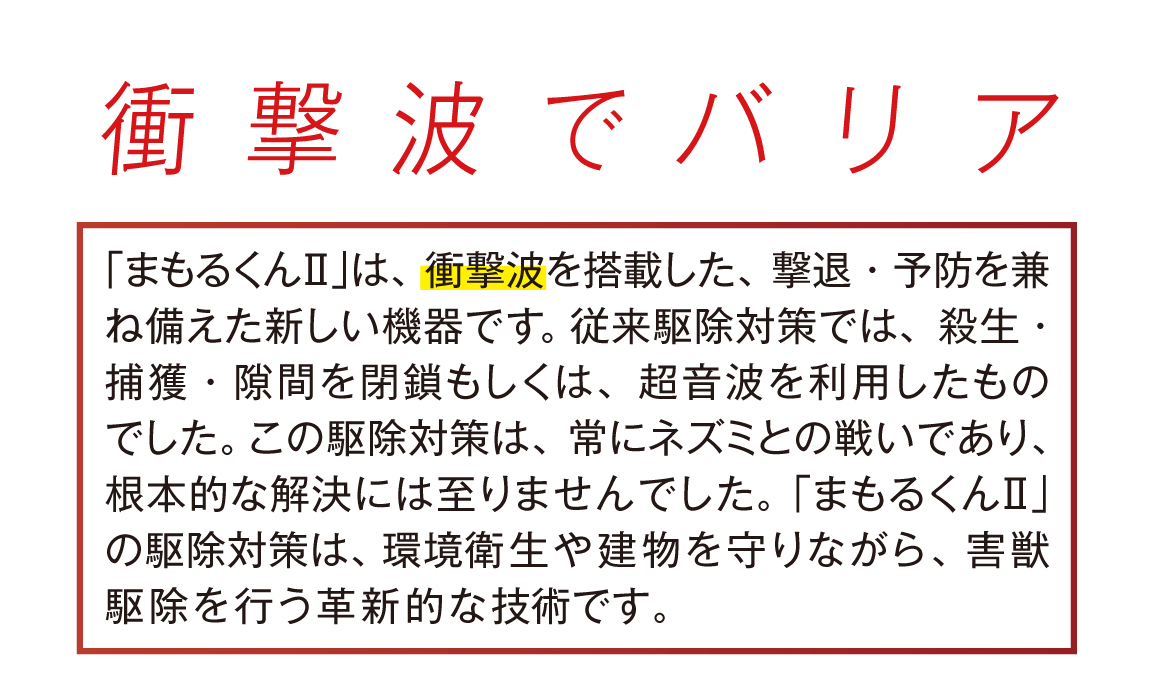 衝撃波でバリア

「まもるくんII」は、衝撃波を搭載した、撃退・予防を兼ね備えた新しい機器です。従来駆除対策では、殺生・捕獲・隙間を閉鎖もしくは、超音波を利用したものでした。この駆除対策は、常にネズミとの戦いであり、根本的な解決には至りませんでした。「まもるくんII」の駆除対策は、環境衛生や建物を守りながら、害獣駆除を行う革新的な技術です。